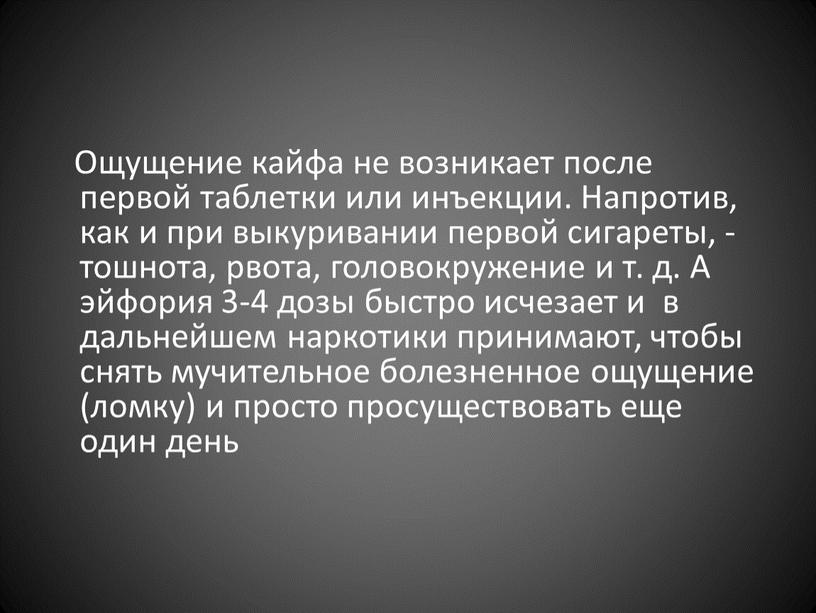 Ощущение кайфа не возникает после первой таблетки или инъекции. Напротив, как и при выкуривании первой сигареты, - тошнота, рвота, головокружение и т. д. А эйфория 3-4 дозы быстро исчезает и в дальнейшем наркотики принимают, чтобы снять мучительное болезненное ощущение (ломку) и просто просуществовать еще один день